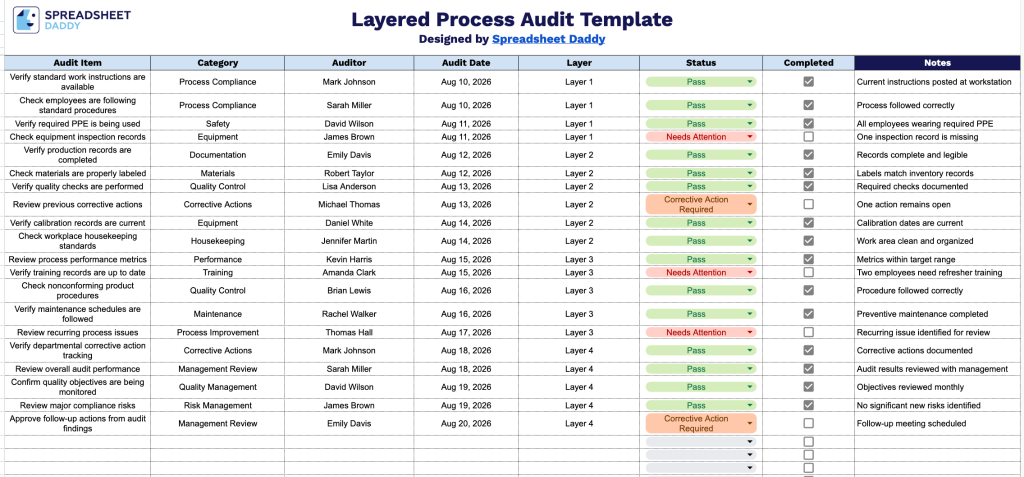 SPREADSHEET DADDY

Layered Process Audit Template
Designed by Spreadsheet Daddy

| Audit Item | Category | Auditor | Audit Date | Layer | Status | Completed | Notes |
|---|---|---|---|---|---|---|---|
| Verify standard work instructions are available | Process Compliance | Mark Johnson | Aug 10, 2026 | Layer 1 | Pass | ☑ | Current instructions posted at workstation |
| Check employees are following standard procedures | Process Compliance | Sarah Miller | Aug 10, 2026 | Layer 1 | Pass | ☑ | Process followed correctly |
| Verify required PPE is being used | Safety | David Wilson | Aug 11, 2026 | Layer 1 | Pass | ☑ | All employees wearing required PPE |
| Check equipment inspection records | Equipment | James Brown | Aug 11, 2026 | Layer 1 | Needs Attention | ☐ | One inspection record is missing |
| Verify production records are completed | Documentation | Emily Davis | Aug 12, 2026 | Layer 2 | Pass | ☑ | Records complete and legible |
| Check materials are properly labeled | Materials | Robert Taylor | Aug 12, 2026 | Layer 2 | Pass | ☑ | Labels match inventory records |
| Verify quality checks are performed | Quality Control | Lisa Anderson | Aug 13, 2026 | Layer 2 | Pass | ☑ | Required checks documented |
| Review previous corrective actions | Corrective Actions | Michael Thomas | Aug 13, 2026 | Layer 2 | Corrective Action Required | ☐ | One action remains open |
| Verify calibration records are current | Equipment | Daniel White | Aug 14, 2026 | Layer 2 | Pass | ☑ | Calibration dates are current |
| Check workplace housekeeping standards | Housekeeping | Jennifer Martin | Aug 14, 2026 | Layer 2 | Pass | ☑ | Work area clean and organized |
| Review process performance metrics | Performance | Kevin Harris | Aug 15, 2026 | Layer 3 | Pass | ☑ | Metrics within target range |
| Verify training records are up to date | Training | Amanda Clark | Aug 15, 2026 | Layer 3 | Needs Attention | ☐ | Two employees need refresher training |
| Check nonconforming product procedures | Quality Control | Brian Lewis | Aug 16, 2026 | Layer 3 | Pass | ☑ | Procedure followed correctly |
| Verify maintenance schedules are followed | Maintenance | Rachel Walker | Aug 16, 2026 | Layer 3 | Pass | ☑ | Preventive maintenance completed |
| Review recurring process issues | Process Improvement | Thomas Hall | Aug 17, 2026 | Layer 3 | Needs Attention | ☐ | Recurring issue identified for review |
| Verify departmental corrective action tracking | Corrective Actions | Mark Johnson | Aug 18, 2026 | Layer 4 | Pass | ☑ | Corrective actions documented |
| Review overall audit performance | Management Review | Sarah Miller | Aug 18, 2026 | Layer 4 | Pass | ☑ | Audit results reviewed with management |
| Confirm quality objectives are being monitored | Quality Management | David Wilson | Aug 19, 2026 | Layer 4 | Pass | ☑ | Objectives reviewed monthly |
| Review major compliance risks | Risk Management | James Brown | Aug 19, 2026 | Layer 4 | Pass | ☑ | No significant new risks identified |
| Approve follow-up actions from audit findings | Management Review | Emily Davis | Aug 20, 2026 | Layer 4 | Corrective Action Required | ☐ | Follow-up meeting scheduled |
| | | | | | | ☐ | |
| | | | | | | ☐ | |
| | | | | | | ☐ | |